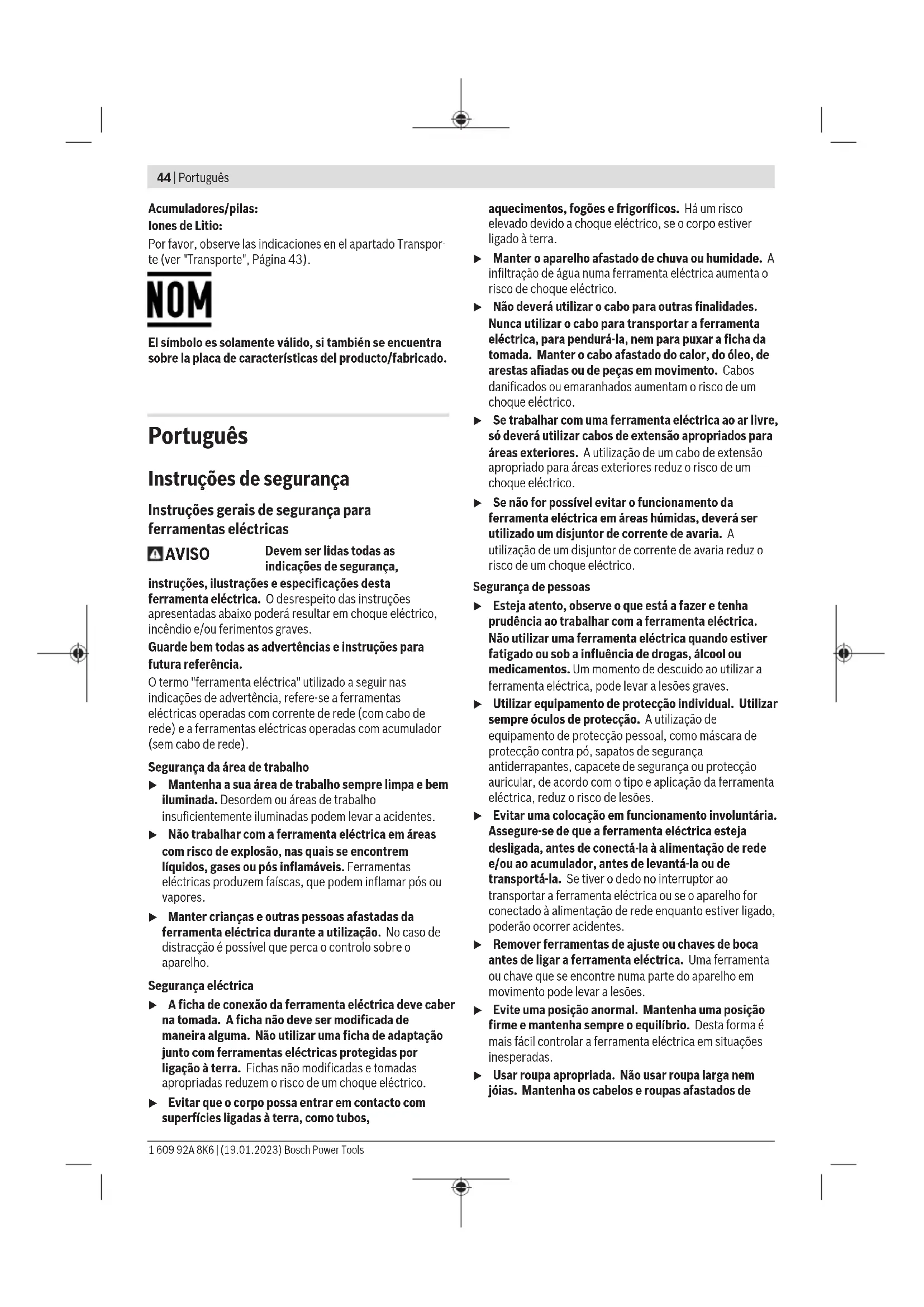 44 | Português

Acumuladores/pilas:
Iones de Litio:

Por favor, observe las indicaciones en el apartado Transporte (ver "Transporte", Página 43).

NOM

El símbolo es solamente válido, si también se encuentra sobre la placa de características del producto/fabricado.

Português

Instruções de segurança

Instruções gerais de segurança para ferramentas eléctricas

AVISO Devem ser lidas todas as indicações de segurança, instruções, ilustrações e especificações desta ferramenta eléctrica. O desrespeito das instruções apresentadas abaixo poderá resultar em choque eléctrico, incêndio e/ou ferimentos graves.

Guarde bem todas as advertências e instruções para futura referência.

O termo "ferramenta eléctrica" utilizado a seguir nas indicações de advertência, refere-se a ferramentas eléctricas operadas com corrente de rede (com cabo de rede) e a ferramentas eléctricas operadas com acumulador (sem cabo de rede).

Segurança da área de trabalho

▶ Mantenha a sua área de trabalho sempre limpa e bem iluminada. Desordem ou áreas de trabalho insuficientemente iluminadas podem levar a acidentes.

▶ Não trabalhar com a ferramenta eléctrica em áreas com risco de explosão, nas quais se encontrem líquidos, gases ou pós inflamáveis. Ferramentas eléctricas produzem faíscas, que podem inflamar pós ou vapores.

▶ Manter crianças e outras pessoas afastadas da ferramenta eléctrica durante a utilização. No caso de distracção é possível que perca o controlo sobre o aparelho.

Segurança eléctrica

▶ A ficha de conexão da ferramenta eléctrica deve caber na tomada. A ficha não deve ser modificada de maneira alguma. Não utilizar uma ficha de adaptação junto com ferramentas eléctricas protegidas por ligação à terra. Fichas não modificadas e tomadas apropriadas reduzem o risco de um choque eléctrico.

▶ Evitar que o corpo possa entrar em contacto com superfícies ligadas à terra, como tubos, aquecimentos, fogões e frigoríficos. Há um risco elevado devido a choque eléctrico, se o corpo estiver ligado à terra.

▶ Manter o aparelho afastado de chuva ou humidade. A infiltração de água numa ferramenta eléctrica aumenta o risco de choque eléctrico.

▶ Não deverá utilizar o cabo para outras finalidades. Nunca utilizar o cabo para transportar a ferramenta eléctrica, para pendurá-la, nem para puxar a ficha da tomada. Manter o cabo afastado do calor, do óleo, de arestas afiadas ou de peças em movimento. Cabos danificados ou emaranhados aumentam o risco de um choque eléctrico.

▶ Se trabalhar com uma ferramenta eléctrica ao ar livre, só deverá utilizar cabos de extensão apropriados para áreas exteriores. A utilização de um cabo de extensão apropriado para áreas exteriores reduz o risco de um choque eléctrico.

▶ Se não for possível evitar o funcionamento da ferramenta eléctrica em áreas húmidas, deverá ser utilizado um disjuntor de corrente de avaria. A utilização de um disjuntor de corrente de avaria reduz o risco de um choque eléctrico.

Segurança de pessoas

▶ Esteja atento, observe o que está a fazer e tenha prudência ao trabalhar com a ferramenta eléctrica. Não utilizar uma ferramenta eléctrica quando estiver fatigado ou sob a influência de drogas, álcool ou medicamentos. Um momento de descuido ao utilizar a ferramenta eléctrica, pode levar a lesões graves.

▶ Utilizar equipamento de protecção individual. Utilizar sempre óculos de protecção. A utilização de equipamento de protecção pessoal, como máscara de protecção contra pó, sapatos de segurança antiderrapantes, capacete de segurança ou protecção auricular, de acordo com o tipo e aplicação da ferramenta eléctrica, reduz o risco de lesões.

▶ Evitar uma colocação em funcionamento involuntária. Assegure-se de que a ferramenta eléctrica esteja desligada, antes de conectá-la à alimentação de rede e/ou ao acumulador, antes de levantá-la ou de transportá-la. Se tiver o dedo no interruptor ao transportar a ferramenta eléctrica ou se o aparelho for conectado à alimentação de rede enquanto estiver ligado, poderão ocorrer acidentes.

▶ Remover ferramentas de ajuste ou chaves de boca antes de ligar a ferramenta eléctrica. Uma ferramenta ou chave que se encontre numa parte do aparelho em movimento pode levar a lesões.

▶ Evite uma posição anormal. Mantenha uma posição firme e mantenha sempre o equilíbrio. Desta forma é mais fácil controlar a ferramenta eléctrica em situações inesperadas.

▶ Usar roupa apropriada. Não usar roupa larga nem jóias. Mantenha os cabelos e roupas afastados de

1 609 92A 8K6 | (19.01.2023) Bosch Power Tools